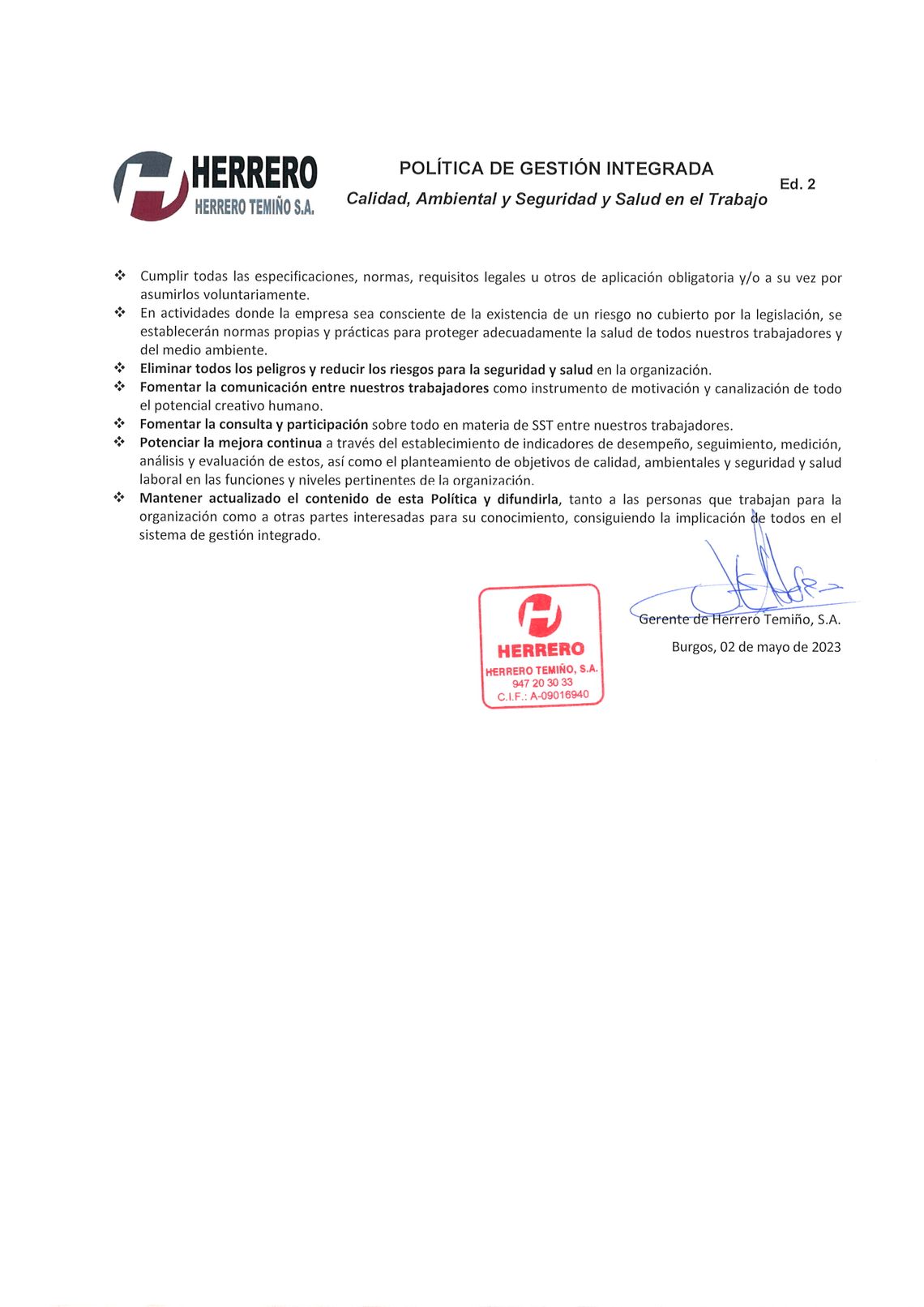 HERRERO
HERRERO TEMIÑO S.A.

POLÍTICA DE GESTIÓN INTEGRADA
Calidad, Ambiental y Seguridad y Salud en el Trabajo

Ed. 2

❖ Cumplir todas las especificaciones, normas, requisitos legales u otros de aplicación obligatoria y/o a su vez por asumirlos voluntariamente.
❖ En actividades donde la empresa sea consciente de la existencia de un riesgo no cubierto por la legislación, se establecerán normas propias y prácticas para proteger adecuadamente la salud de todos nuestros trabajadores y del medio ambiente.
❖ Eliminar todos los peligros y reducir los riesgos para la seguridad y salud en la organización.
❖ Fomentar la comunicación entre nuestros trabajadores como instrumento de motivación y canalización de todo el potencial creativo humano.
❖ Fomentar la consulta y participación sobre todo en materia de SST entre nuestros trabajadores.
❖ Potenciar la mejora continua a través del establecimiento de indicadores de desempeño, seguimiento, medición, análisis y evaluación de estos, así como el planteamiento de objetivos de calidad, ambientales y seguridad y salud laboral en las funciones y niveles pertinentes de la organización.
❖ Mantener actualizado el contenido de esta Política y difundirla, tanto a las personas que trabajan para la organización como a otras partes interesadas para su conocimiento, consiguiendo la implicación de todos en el sistema de gestión integrado.

HERRERO
HERRERO TEMIÑO, S.A.
947 20 30 33
C.I.F.: A-09016940

Gerente de Herrero Temiño, S.A.

Burgos, 02 de mayo de 2023